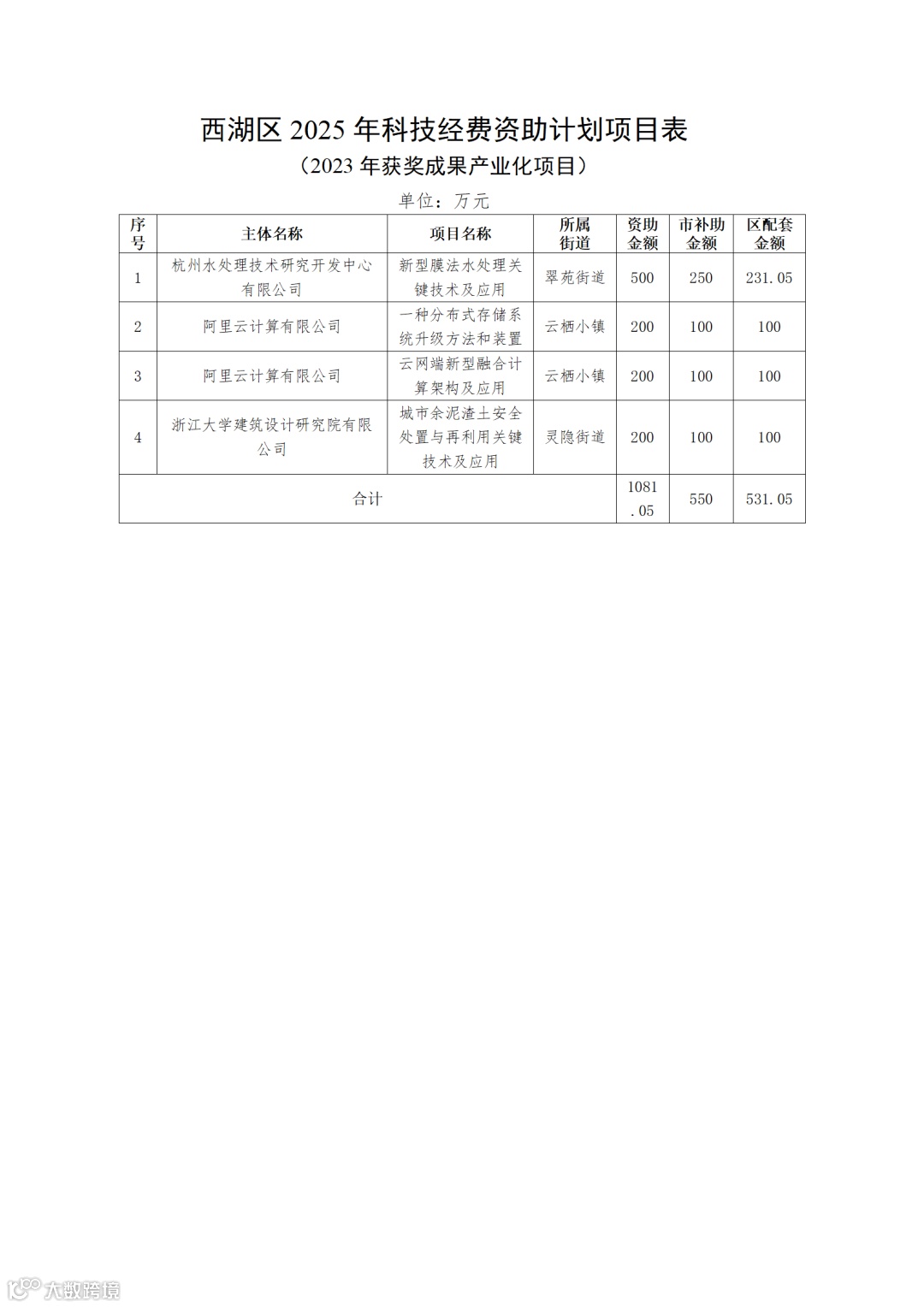 西湖区 2025 年科技经费资助计划项目表
（2023 年获奖成果产业化项目）

单位：万元

| 序号 | 主体名称 | 项目名称 | 所属街道 | 资助金额 | 市补助金额 | 区配套金额 |
|---|---|---|---|---|---|---|
| 1 | 杭州水处理技术研究开发中心有限公司 | 新型膜法水处理关键技术及应用 | 翠苑街道 | 500 | 250 | 231.05 |
| 2 | 阿里云计算有限公司 | 一种分布式存储系统升级方法和装置 | 云栖小镇 | 200 | 100 | 100 |
| 3 | 阿里云计算有限公司 | 云网端新型融合计算架构及应用 | 云栖小镇 | 200 | 100 | 100 |
| 4 | 浙江大学建筑设计研究院有限公司 | 城市余泥渣土安全处置与再利用关键技术及应用 | 灵隐街道 | 200 | 100 | 100 |
| 合计 | | | | 1081.05 | 550 | 531.05 |

大数跨境